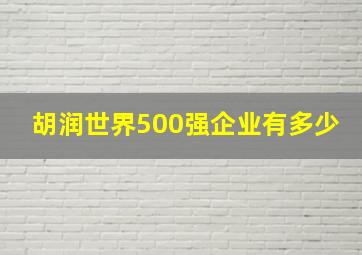 胡润世界500强企业有多少